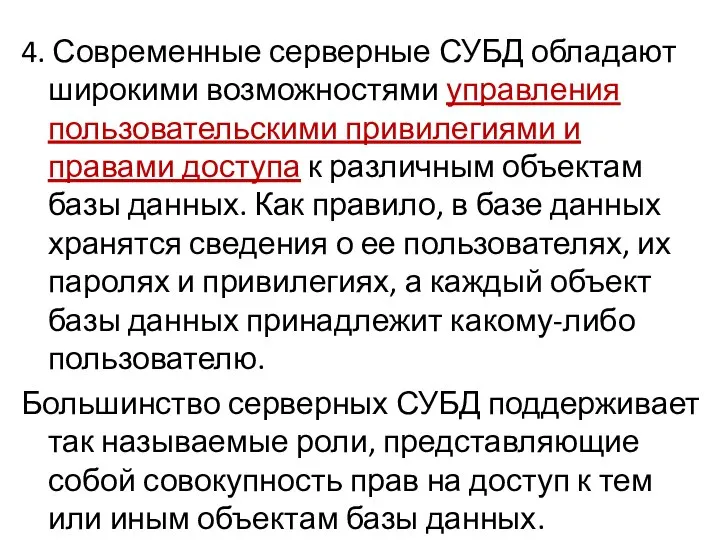 4. Современные серверные СУБД обладают широкими возможностями управления пользовательскими привилегиями и правами доступа к различным объектам базы данных. Как правило, в базе данных хранятся сведения о ее пользователях, их паролях и привилегиях, а каждый объект базы данных принадлежит какому-либо пользователю.

Большинство серверных СУБД поддерживает так называемые роли, представляющие собой совокупность прав на доступ к тем или иным объектам базы данных.